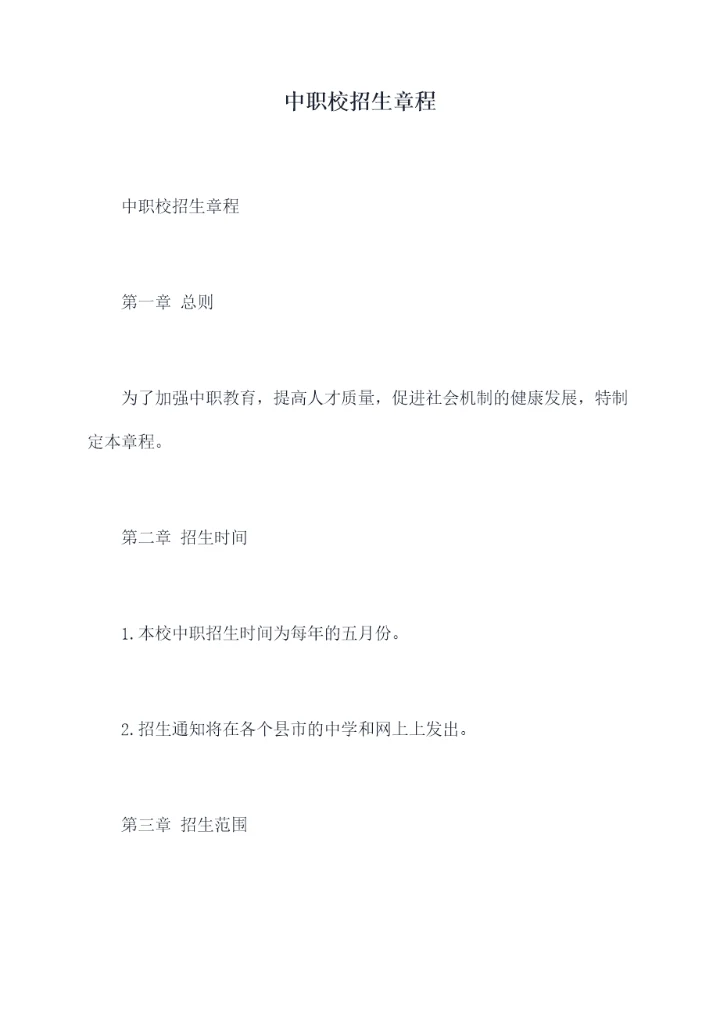 中职校招生章程

中职校招生章程

第一章 总则

为了加强中职教育，提高人才质量，促进社会机制的健康发展，特制定本章程。

第二章 招生时间

1.本校中职招生时间为每年的五月份。

2.招生通知将在各个县市的中学和网上上发出。

第三章 招生范围